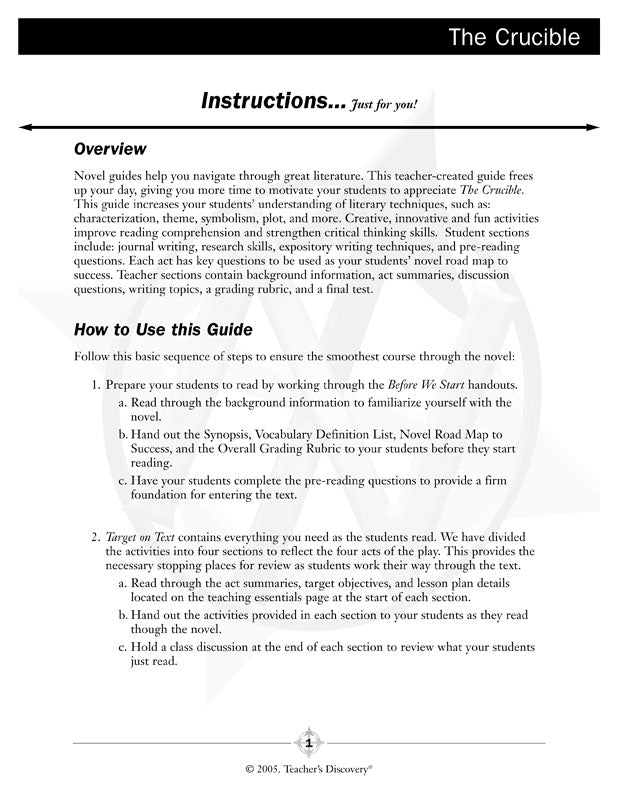 The Crucible

Instructions... Just for you!

Overview

Novel guides help you navigate through great literature. This teacher-created guide frees up your day, giving you more time to motivate your students to appreciate The Crucible. This guide increases your students' understanding of literary techniques, such as: characterization, theme, symbolism, plot, and more. Creative, innovative and fun activities improve reading comprehension and strengthen critical thinking skills. Student sections include: journal writing, research skills, expository writing techniques, and pre-reading questions. Each act has key questions to be used as your students' novel road map to success. Teacher sections contain background information, act summaries, discussion questions, writing topics, a grading rubric, and a final test.

How to Use this Guide

Follow this basic sequence of steps to ensure the smoothest course through the novel:

1. Prepare your students to read by working through the Before We Start handouts.
a. Read through the background information to familiarize yourself with the novel.
b. Hand out the Synopsis, Vocabulary Definition List, Novel Road Map to Success, and the Overall Grading Rubric to your students before they start reading.
c. Have your students complete the pre-reading questions to provide a firm foundation for entering the text.

2. Target on Text contains everything you need as the students read. We have divided the activities into four sections to reflect the four acts of the play. This provides the necessary stopping places for review as students work their way through the text.
a. Read through the act summaries, target objectives, and lesson plan details located on the teaching essentials page at the start of each section.
b. Hand out the activities provided in each section to your students as they read though the novel.
c. Hold a class discussion at the end of each section to review what your students just read.

1

© 2005. Teacher's Discovery®